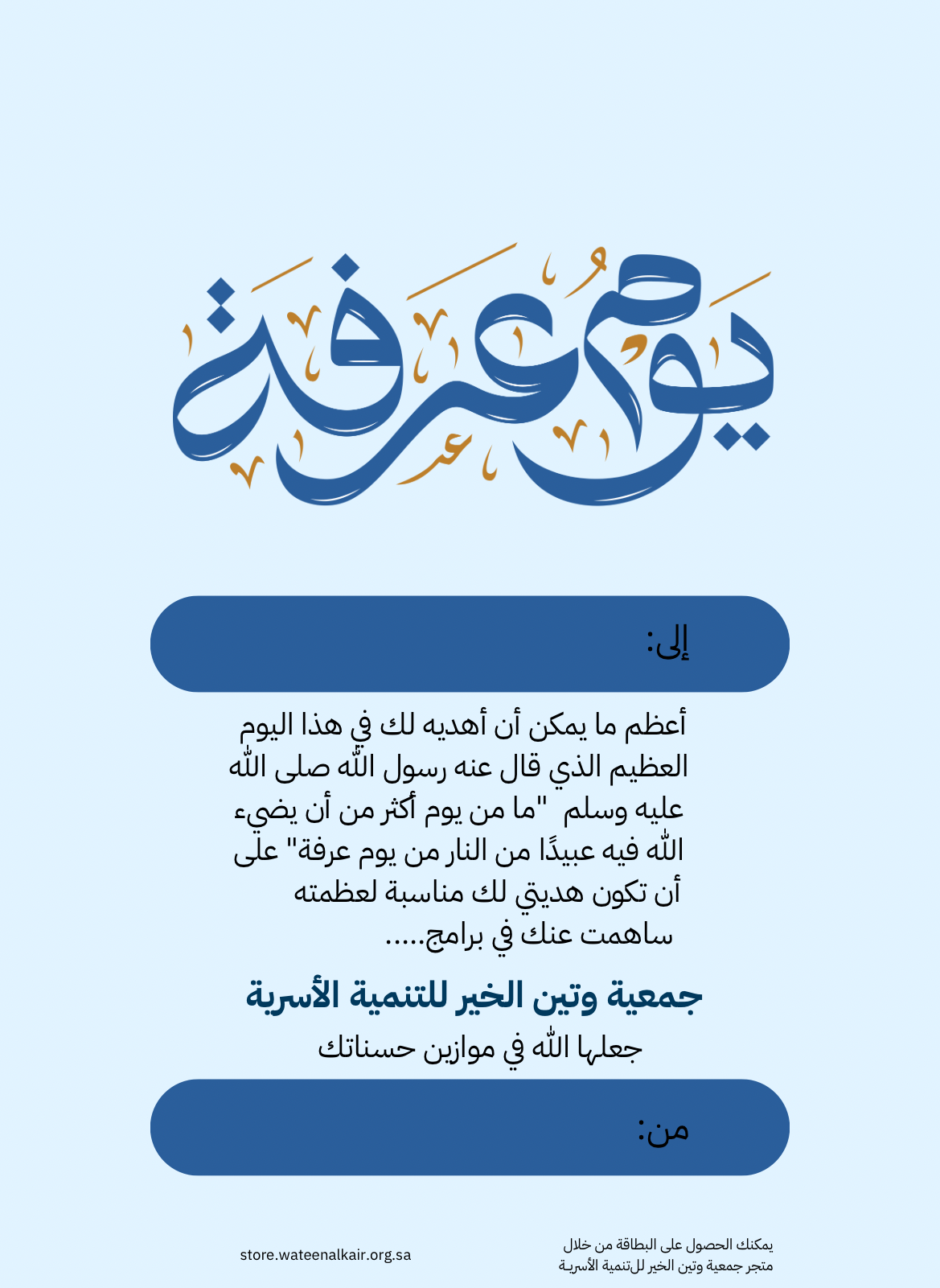 يوم عرفة

إلى:

أعظم ما يمكن أن أهديه لك في هذا اليوم العظيم الذي قال عنه رسول الله صلى الله عليه وسلم "ما من يوم أكثر من أن يضيء الله فيه عبيدًا من النار من يوم عرفة" على أن تكون هديتي لك مناسبة لعظمته ساهمت عنك في برامج.....

جمعية وتين الخير للتنمية الأسرية

جعلها الله في موازين حسناتك

من:

يمكنك الحصول على البطاقة من خلال
متجر جمعية وتين الخير للتنمية الأسرية

store.wateenalkair.org.sa